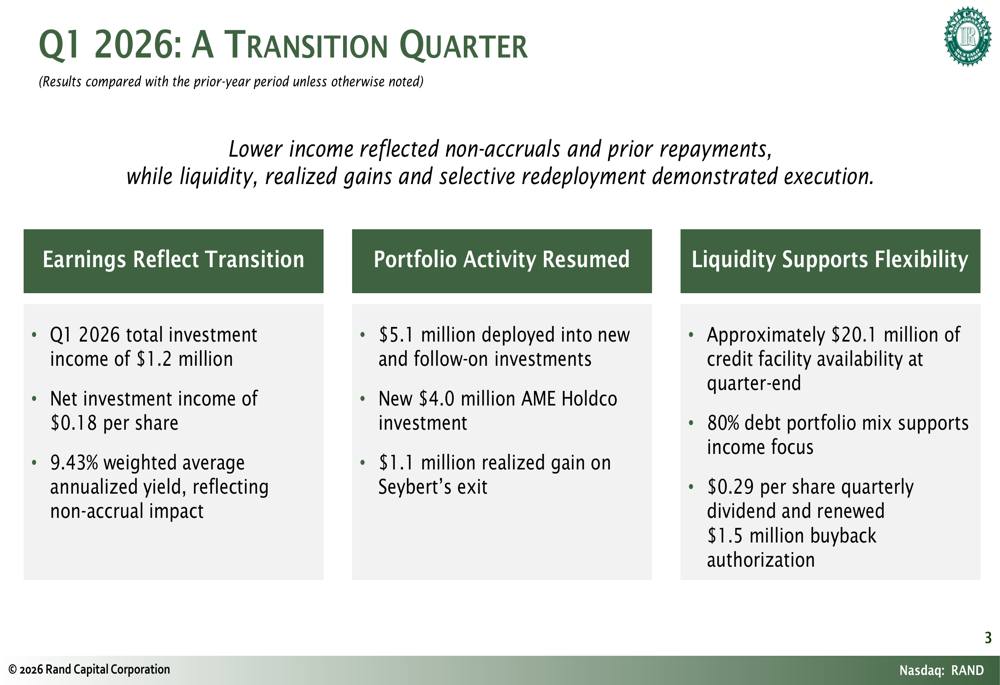 Q1 2026: A TRANSITION QUARTER

(Results compared with the prior-year period unless otherwise noted)

Lower income reflected non-accruals and prior repayments, while liquidity, realized gains and selective redeployment demonstrated execution.

Earnings Reflect Transition

• Q1 2026 total investment income of $1.2 million
• Net investment income of $0.18 per share
• 9.43% weighted average annualized yield, reflecting non-accrual impact

Portfolio Activity Resumed

• $5.1 million deployed into new and follow-on investments
• New $4.0 million AME Holdco investment
• $1.1 million realized gain on Seybert's exit

Liquidity Supports Flexibility

• Approximately $20.1 million of credit facility availability at quarter-end
• 80% debt portfolio mix supports income focus
• $0.29 per share quarterly dividend and renewed $1.5 million buyback authorization

3

© 2026 Rand Capital Corporation

Nasdaq: RAND